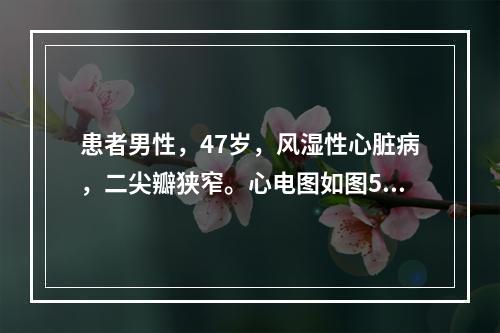 患者男性，47岁，风湿性心脏病，二尖瓣狭窄。心电图如图5...